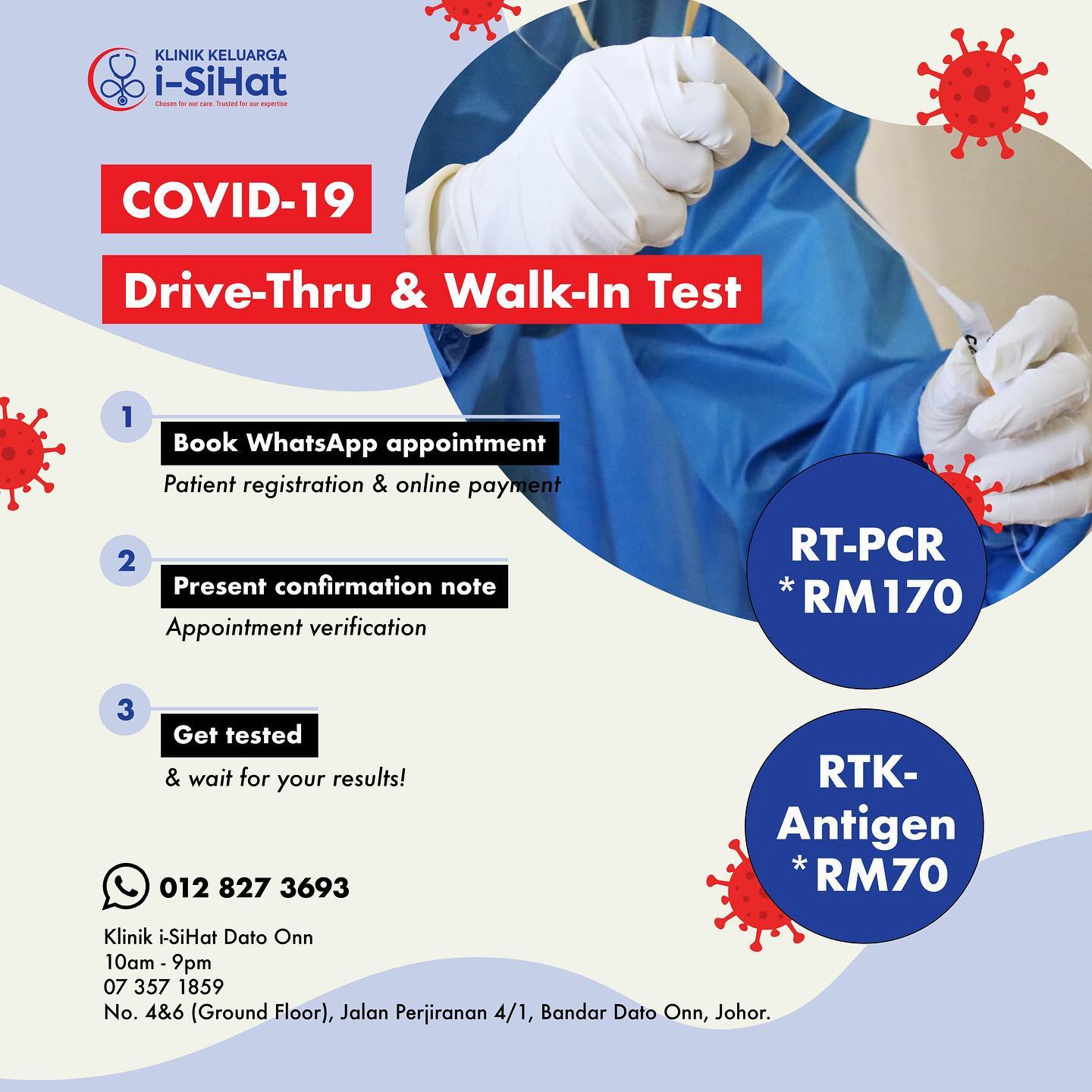 KLINIK KELUARGA
i-SiHat
Chosen for our care. Trusted for our expertise

COVID-19

Drive-Thru & Walk-In Test

1
Book WhatsApp appointment
Patient registration & online payment

2
Present confirmation note
Appointment verification

3
Get tested
& wait for your results!

RT-PCR
*RM170

RTK-Antigen
*RM70

012 827 3693

Klinik i-SiHat Dato Onn
10am - 9pm
07 357 1859
No. 4&6 (Ground Floor), Jalan Perjiranan 4/1, Bandar Dato Onn, Johor.